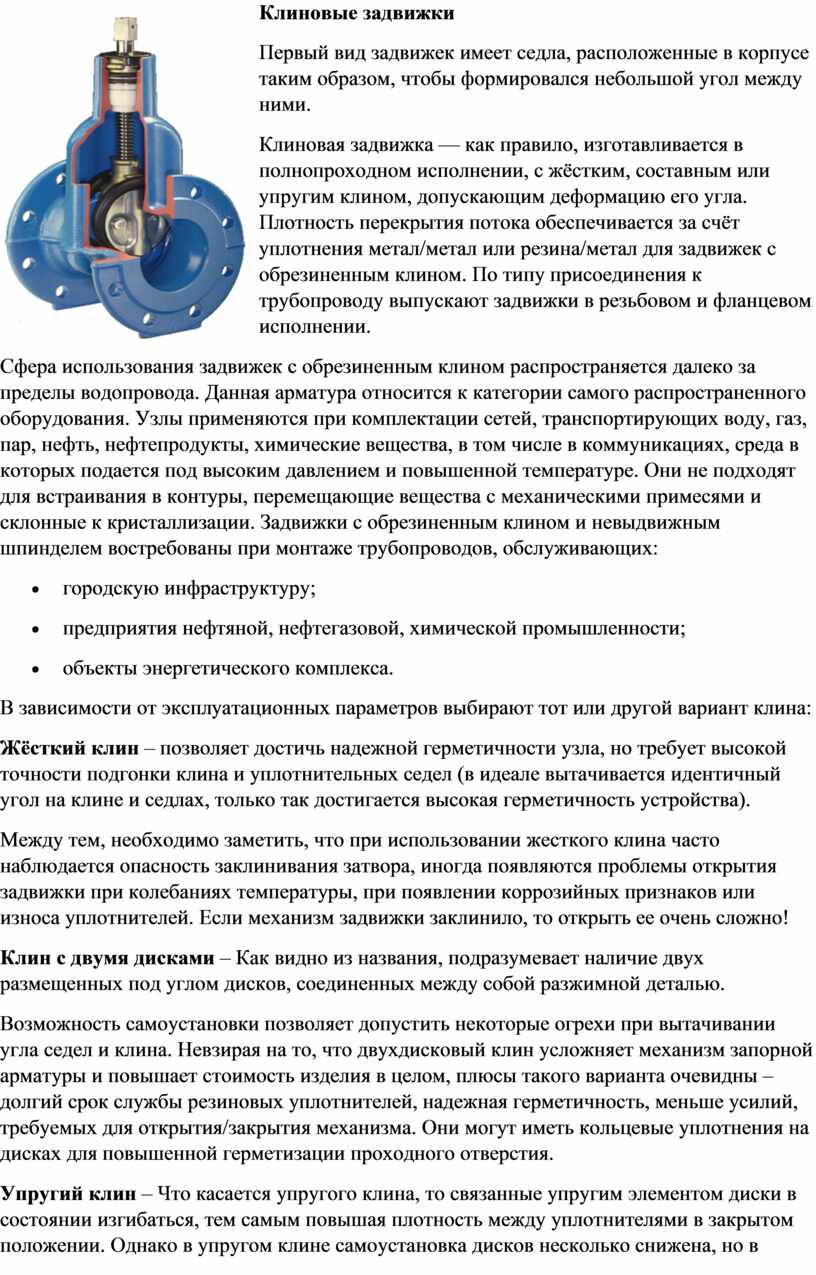 Клиновые задвижки

Первый вид задвижек имеет седла, расположенные в корпусе таким образом, чтобы формировался небольшой угол между ними.

Клиновая задвижка — как правило, изготавливается в полнопроходном исполнении, с жёстким, составным или упругим клином, допускающим деформацию его угла. Плотность перекрытия потока обеспечивается за счёт уплотнения метал/метал или резина/метал для задвижек с обрезиненным клином. По типу присоединения к трубопроводу выпускают задвижки в резьбовом и фланцевом исполнении.

Сфера использования задвижек с обрезиненным клином распространяется далеко за пределы водопровода. Данная арматура относится к категории самого распространенного оборудования. Узлы применяются при комплектации сетей, транспортирующих воду, газ, пар, нефть, нефтепродукты, химические вещества, в том числе в коммуникациях, среда в которых подается под высоким давлением и повышенной температуре. Они не подходят для встраивания в контуры, перемещающие вещества с механическими примесями и склонные к кристаллизации. Задвижки с обрезиненным клином и невыдвижным шпинделем востребованы при монтаже трубопроводов, обслуживающих:

• городскую инфраструктуру;

• предприятия нефтяной, нефтегазовой, химической промышленности;

• объекты энергетического комплекса.

В зависимости от эксплуатационных параметров выбирают тот или другой вариант клина:

Жёсткий клин – позволяет достичь надежной герметичности узла, но требует высокой точности подгонки клина и уплотнительных седел (в идеале вытачивается идентичный угол на клине и седлах, только так достигается высокая герметичность устройства).

Между тем, необходимо заметить, что при использовании жесткого клина часто наблюдается опасность заклинивания затвора, иногда появляются проблемы открытия задвижки при колебаниях температуры, при появлении коррозийных признаков или износа уплотнителей. Если механизм задвижки заклинило, то открыть ее очень сложно!

Клин с двумя дисками – Как видно из названия, подразумевает наличие двух размещенных под углом дисков, соединенных между собой разжимной деталью.

Возможность самоустановки позволяет допустить некоторые огрехи при вытачивании угла седел и клина. Невзирая на то, что двухдисковый клин усложняет механизм запорной арматуры и повышает стоимость изделия в целом, плюсы такого варианта очевидны – долгий срок службы резиновых уплотнителей, надежная герметичность, меньше усилий, требуемых для открытия/закрытия механизма. Они могут иметь кольцевые уплотнения на дисках для повышенной герметизации проходного отверстия.

Упругий клин – Что касается упругого клина, то связанные упругим элементом диски в состоянии изгибаться, тем самым повышая плотность между уплотнителями в закрытом положении. Однако в упругом клине самоустановка дисков несколько снижена, но в